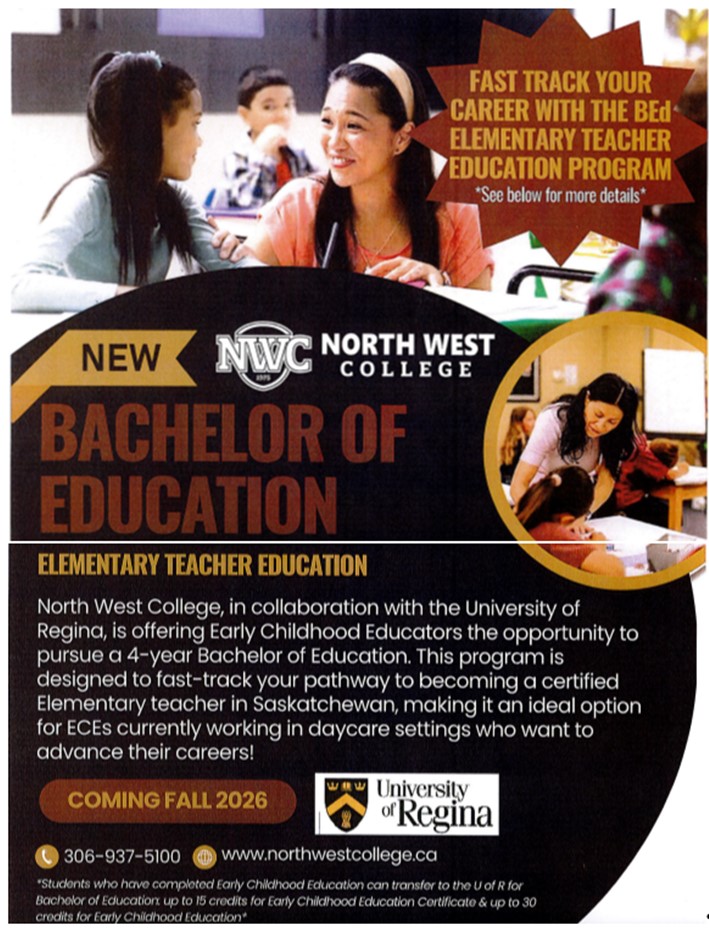 FAST TRACK YOUR CAREER WITH THE BEd ELEMENTARY TEACHER EDUCATION PROGRAM

*See below for more details*

NEW

NWC

NORTH WEST COLLEGE

BACHELOR OF EDUCATION

ELEMENTARY TEACHER EDUCATION

North West College, in collaboration with the University of Regina, is offering Early Childhood Educators the opportunity to pursue a 4-year Bachelor of Education. This program is designed to fast-track your pathway to becoming a certified Elementary teacher in Saskatchewan, making it an ideal option for ECEs currently working in daycare settings who want to advance their careers!

COMING FALL 2026

University of Regina

306-937-5100 www.northwestcollege.ca

*Students who have completed Early Childhood Education can transfer to the U of R for Bachelor of Education: up to 15 credits for Early Childhood Education Certificate & up to 30 credits for Early Childhood Education*